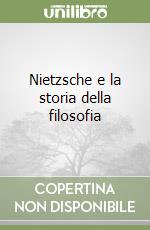 unilibro

Nietzsche e la storia della filosofia

COPERTINA NON DISPONIBILE